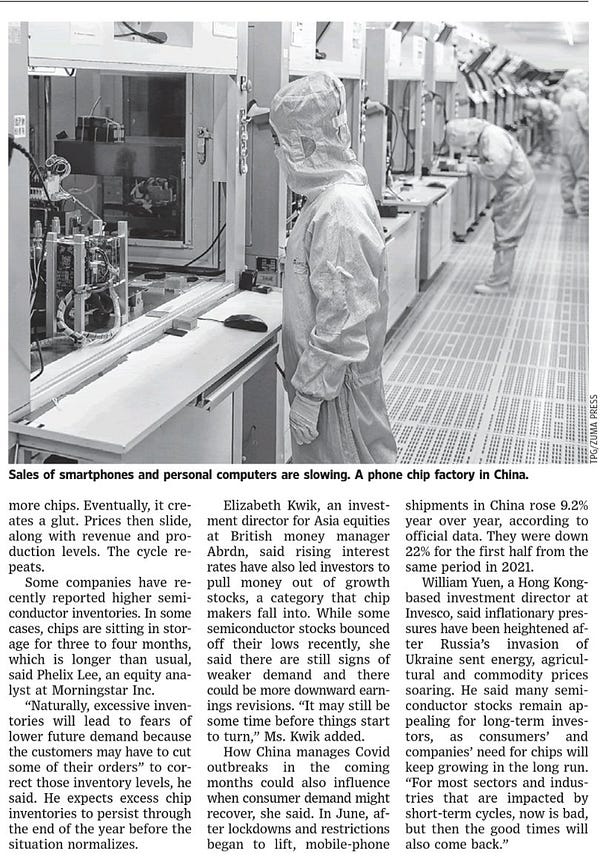 TPG/ZUMA PRESS

Sales of smartphones and personal computers are slowing. A phone chip factory in China.

more chips. Eventually, it creates a glut. Prices then slide, along with revenue and production levels. The cycle repeats.

Some companies have recently reported higher semiconductor inventories. In some cases, chips are sitting in storage for three to four months, which is longer than usual, said Phelix Lee, an equity analyst at Morningstar Inc.

"Naturally, excessive inventories will lead to fears of lower future demand because the customers may have to cut some of their orders" to correct those inventory levels, he said. He expects excess chip inventories to persist through the end of the year before the situation normalizes.

Elizabeth Kwik, an investment director for Asia equities at British money manager Abrdn, said rising interest rates have also led investors to pull money out of growth stocks, a category that chip makers fall into. While some semiconductor stocks bounced off their lows recently, she said there are still signs of weaker demand and there could be more downward earnings revisions. "It may still be some time before things start to turn," Ms. Kwik added.

How China manages Covid outbreaks in the coming months could also influence when consumer demand might recover, she said. In June, after lockdowns and restrictions began to lift, mobile-phone shipments in China rose 9.2% year over year, according to official data. They were down 22% for the first half from the same period in 2021.

William Yuen, a Hong Kong-based investment director at Invesco, said inflationary pressures have been heightened after Russia's invasion of Ukraine sent energy, agricultural and commodity prices soaring. He said many semiconductor stocks remain appealing for long-term investors, as consumers' and companies' need for chips will keep growing in the long run. "For most sectors and industries that are impacted by short-term cycles, now is bad, but then the good times will also come back."